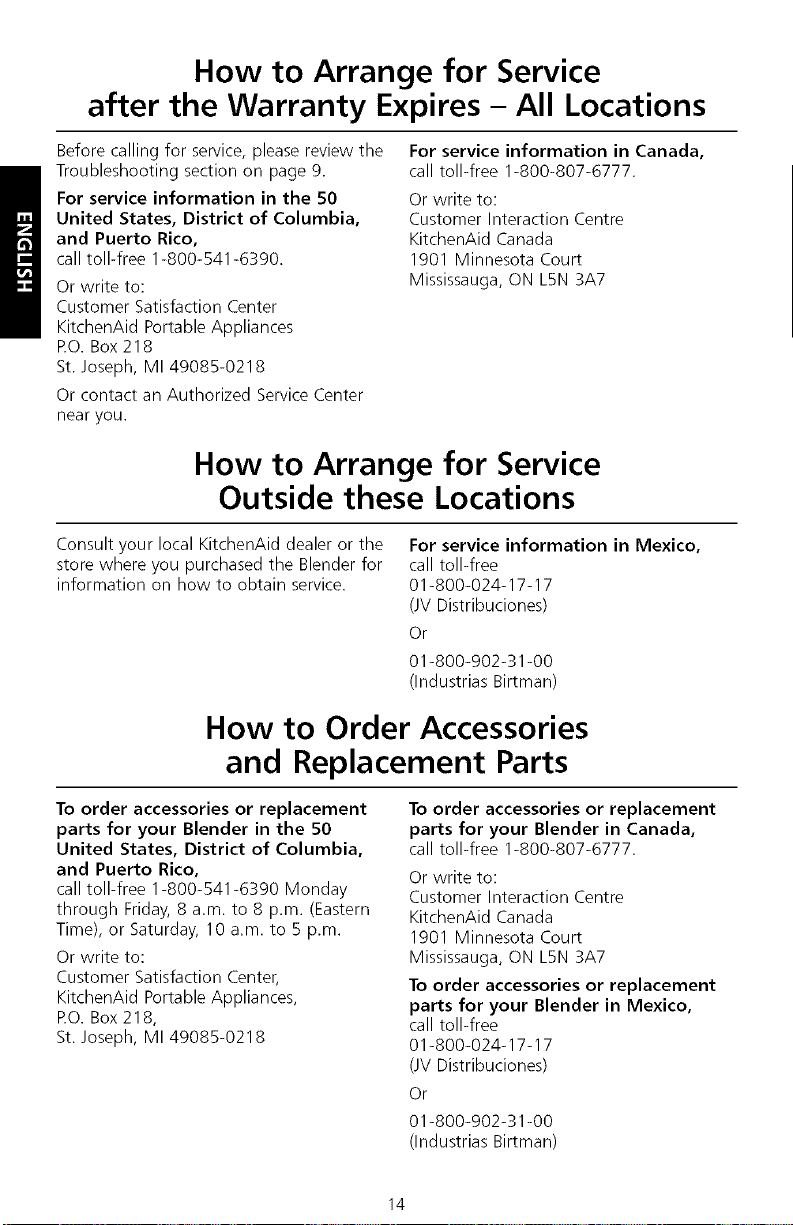 ENGLISH

How to Arrange for Service after the Warranty Expires – All Locations

Before calling for service, please review the Troubleshooting section on page 9.

For service information in the 50 United States, District of Columbia, and Puerto Rico,
call toll-free 1-800-541-6390.

Or write to:
Customer Satisfaction Center
KitchenAid Portable Appliances
P.O. Box 218
St. Joseph, MI 49085-0218

Or contact an Authorized Service Center near you.

For service information in Canada,
call toll-free 1-800-807-6777.

Or write to:
Customer Interaction Centre
KitchenAid Canada
1901 Minnesota Court
Mississauga, ON L5N 3A7

How to Arrange for Service Outside these Locations

Consult your local KitchenAid dealer or the store where you purchased the Blender for information on how to obtain service.

For service information in Mexico,
call toll-free
01-800-024-17-17
(JV Distribuciones)

Or

01-800-902-31-00
(Industrias Birtman)

How to Order Accessories and Replacement Parts

To order accessories or replacement parts for your Blender in the 50 United States, District of Columbia, and Puerto Rico,
call toll-free 1-800-541-6390 Monday through Friday, 8 a.m. to 8 p.m. (Eastern Time), or Saturday, 10 a.m. to 5 p.m.

Or write to:
Customer Satisfaction Center,
KitchenAid Portable Appliances,
P.O. Box 218,
St. Joseph, MI 49085-0218

To order accessories or replacement parts for your Blender in Canada,
call toll-free 1-800-807-6777.

Or write to:
Customer Interaction Centre
KitchenAid Canada
1901 Minnesota Court
Mississauga, ON L5N 3A7

To order accessories or replacement parts for your Blender in Mexico,
call toll-free
01-800-024-17-17
(JV Distribuciones)

Or

01-800-902-31-00
(Industrias Birtman)

14